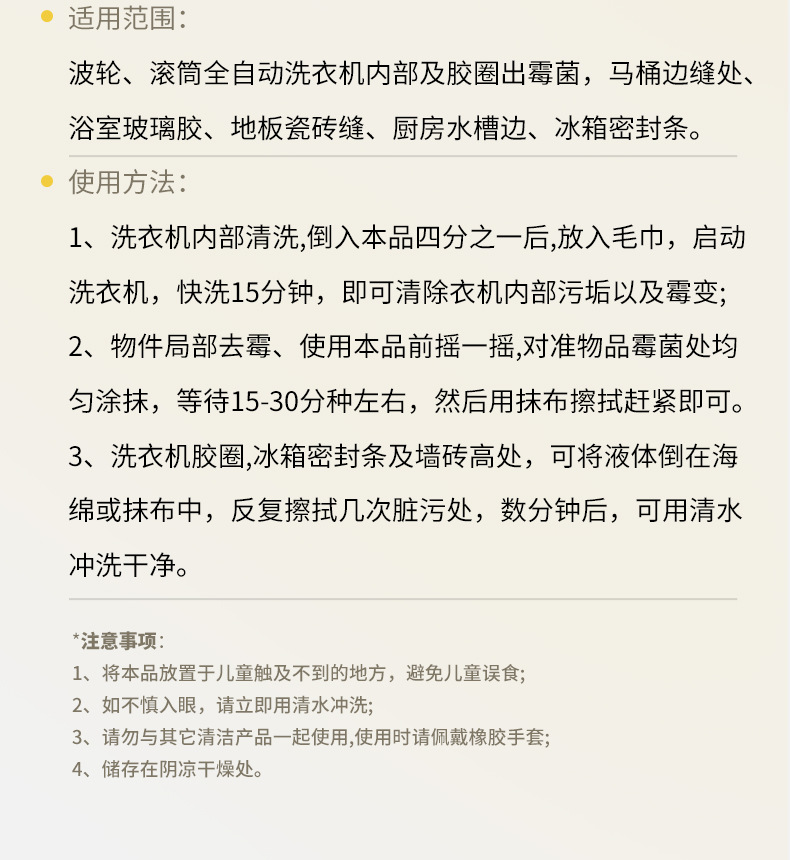 适用范围：

波轮、滚筒全自动洗衣机内部及胶圈出霉菌，马桶边缝处、浴室玻璃胶、地板瓷砖缝、厨房水槽边、冰箱密封条。

使用方法：

1、洗衣机内部清洗,倒入本品四分之一后,放入毛巾，启动洗衣机，快洗15分钟，即可清除衣机内部污垢以及霉变;

2、物件局部去霉、使用本品前摇一摇,对准物品霉菌处均匀涂抹，等待15-30分种左右，然后用抹布擦拭赶紧即可。

3、洗衣机胶圈,冰箱密封条及墙砖高处，可将液体倒在海绵或抹布中，反复擦拭几次脏污处，数分钟后，可用清水冲洗干净。

*注意事项：

1、将本品放置于儿童触及不到的地方，避免儿童误食;

2、如不慎入眼，请立即用清水冲洗;

3、请勿与其它清洁产品一起使用,使用时请佩戴橡胶手套;

4、储存在阴凉干燥处。